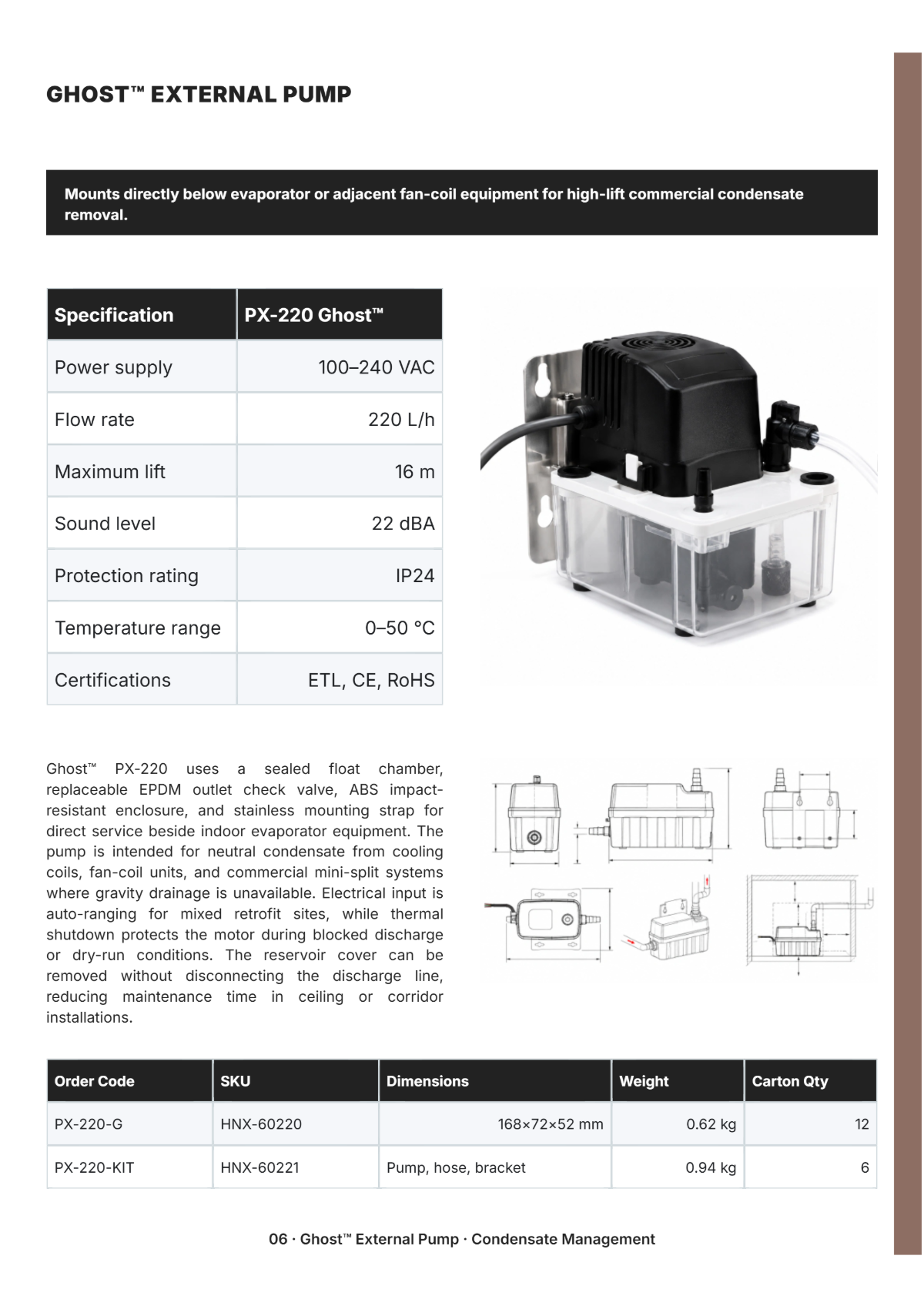 GHOST™ EXTERNAL PUMP

Mounts directly below evaporator or adjacent fan-coil equipment for high-lift commercial condensate removal.

| Specification | PX-220 Ghost™ |
|---|---|
| Power supply | 100–240 VAC |
| Flow rate | 220 L/h |
| Maximum lift | 16 m |
| Sound level | 22 dBA |
| Protection rating | IP24 |
| Temperature range | 0–50 °C |
| Certifications | ETL, CE, RoHS |

Ghost™ PX-220 uses a sealed float chamber, replaceable EPDM outlet check valve, ABS impact-resistant enclosure, and stainless mounting strap for direct service beside indoor evaporator equipment. The pump is intended for neutral condensate from cooling coils, fan-coil units, and commercial mini-split systems where gravity drainage is unavailable. Electrical input is auto-ranging for mixed retrofit sites, while thermal shutdown protects the motor during blocked discharge or dry-run conditions. The reservoir cover can be removed without disconnecting the discharge line, reducing maintenance time in ceiling or corridor installations.

| Order Code | SKU | Dimensions | Weight | Carton Qty |
|---|---|---|---|---|
| PX-220-G | HNX-60220 | 168×72×52 mm | 0.62 kg | 12 |
| PX-220-KIT | HNX-60221 | Pump, hose, bracket | 0.94 kg | 6 |

06 · Ghost™ External Pump · Condensate Management